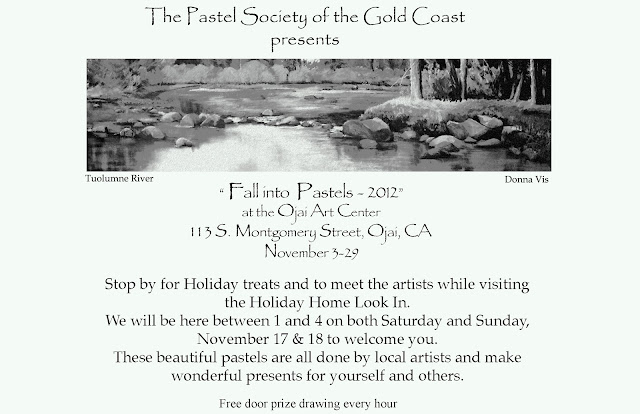 The Pastel Society of the Gold Coast
presents

Tuolumne River

Donna Vis

" Fall into Pastels - 2012"
at the Ojai Art Center
113 S. Montgomery Street, Ojai, CA
November 3-29

Stop by for Holiday treats and to meet the artists while visiting the Holiday Home Look In.
We will be here between 1 and 4 on both Saturday and Sunday, November 17 & 18 to welcome you.
These beautiful pastels are all done by local artists and make wonderful presents for yourself and others.

Free door prize drawing every hour